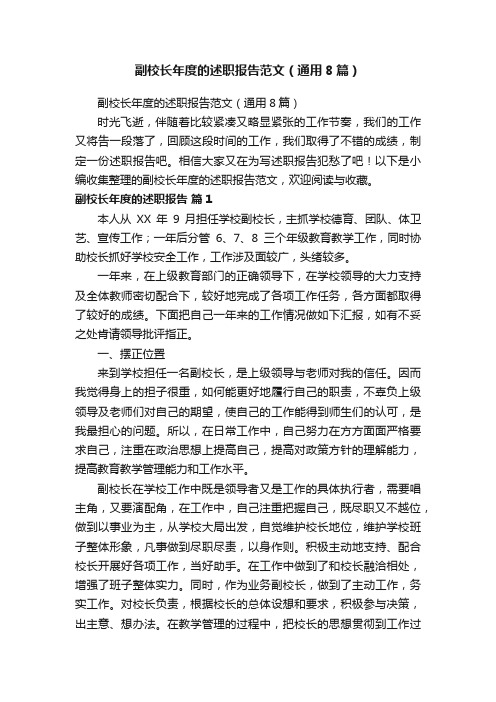 副校长年度的述职报告范文（通用8篇）

副校长年度的述职报告范文（通用8篇）

时光飞逝，伴随着比较紧凑又略显紧张的工作节奏，我们的工作又将告一段落了，回顾这段时间的工作，我们取得了不错的成绩，制定一份述职报告吧。相信大家又在为写述职报告犯愁了吧！以下是小编收集整理的副校长年度的述职报告范文，欢迎阅读与收藏。

副校长年度的述职报告 篇1

本人从 XX 年 9 月担任学校副校长，主抓学校德育、团队、体卫艺、宣传工作；一年后分管 6、7、8 三个年级教育教学工作，同时协助校长抓好学校安全工作，工作涉及面较广，头绪较多。

一年来，在上级教育部门的正确领导下，在学校领导的大力支持及全体教师密切配合下，较好地完成了各项工作任务，各方面都取得了较好的成绩。下面把自己一年来的工作情况做如下汇报，如有不妥之处肯请领导批评指正。

一、摆正位置

来到学校担任一名副校长，是上级领导与老师对我的信任。因而我觉得身上的担子很重，如何能更好地履行自己的职责，不辜负上级领导及老师们对自己的期望，使自己的工作能得到师生们的认可，是我最担心的问题。所以，在日常工作中，自己努力在方方面面严格要求自己，注重在政治思想上提高自己，提高对政策方针的理解能力，提高教育教学管理能力和工作水平。

副校长在学校工作中既是领导者又是工作的具体执行者，需要唱主角，又要演配角，在工作中，自己注重把握自己，既尽职又不越位，做到以事业为主，从学校大局出发，自觉维护校长地位，维护学校班子整体形象，凡事做到尽职尽责，以身作则。积极主动地支持、配合校长开展好各项工作，当好助手。在工作中做到了和校长融洽相处，增强了班子整体实力。同时，作为业务副校长，做到了主动工作，务实工作。对校长负责，根据校长的总体设想和要求，积极参与决策，出主意、想办法。在教学管理的过程中，把校长的思想贯彻到工作过